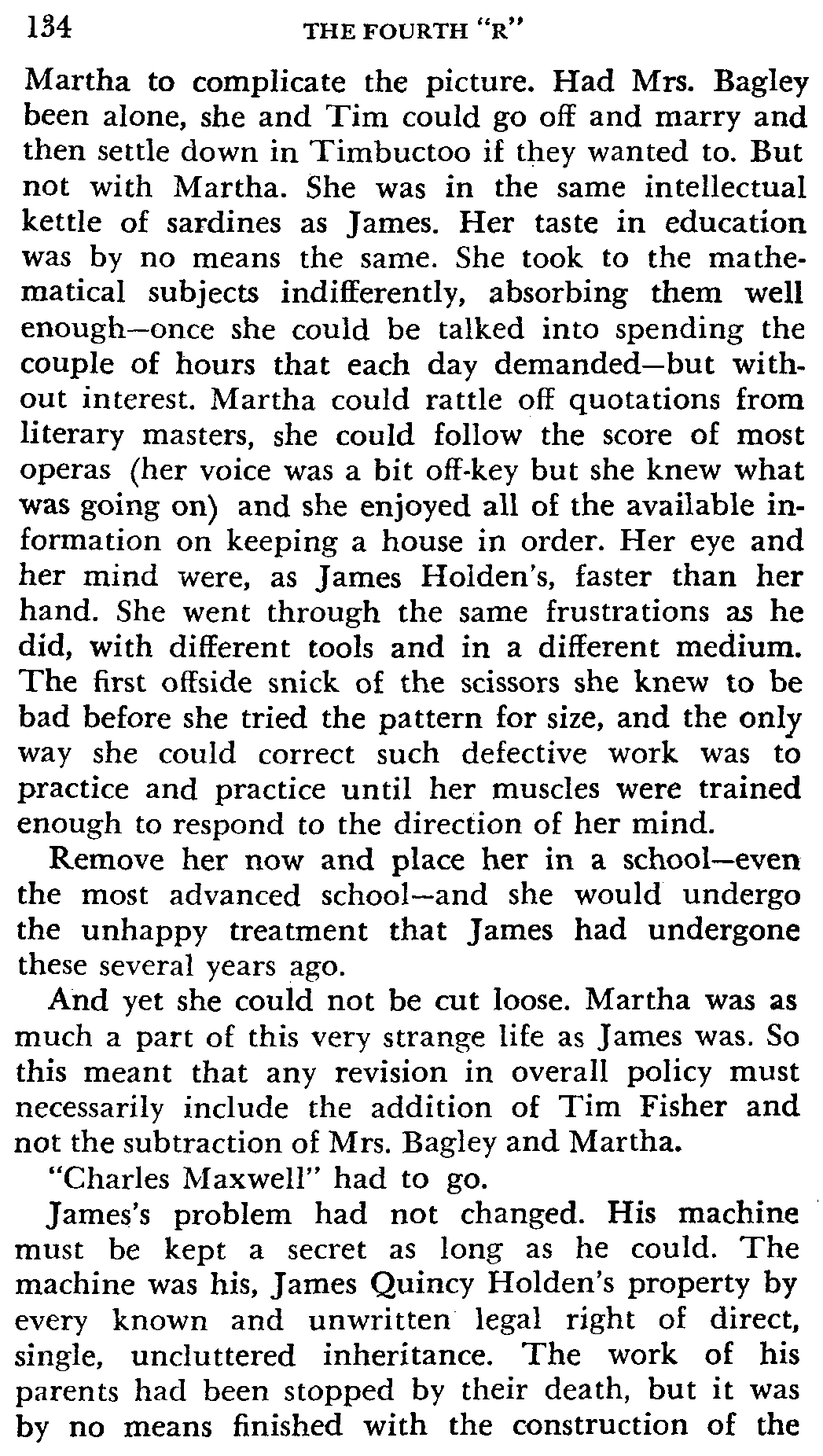 134 THE FOURTH "R"

Martha to complicate the picture. Had Mrs. Bagley been alone, she and Tim could go off and marry and then settle down in Timbuctoo if they wanted to. But not with Martha. She was in the same intellectual kettle of sardines as James. Her taste in education was by no means the same. She took to the mathematical subjects indifferently, absorbing them well enough—once she could be talked into spending the couple of hours that each day demanded—but without interest. Martha could rattle off quotations from literary masters, she could follow the score of most operas (her voice was a bit off-key but she knew what was going on) and she enjoyed all of the available information on keeping a house in order. Her eye and her mind were, as James Holden's, faster than her hand. She went through the same frustrations as he did, with different tools and in a different medium. The first offside snick of the scissors she knew to be bad before she tried the pattern for size, and the only way she could correct such defective work was to practice and practice until her muscles were trained enough to respond to the direction of her mind.

Remove her now and place her in a school—even the most advanced school—and she would undergo the unhappy treatment that James had undergone these several years ago.

And yet she could not be cut loose. Martha was as much a part of this very strange life as James was. So this meant that any revision in overall policy must necessarily include the addition of Tim Fisher and not the subtraction of Mrs. Bagley and Martha.

"Charles Maxwell" had to go.

James's problem had not changed. His machine must be kept a secret as long as he could. The machine was his, James Quincy Holden's property by every known and unwritten legal right of direct, single, uncluttered inheritance. The work of his parents had been stopped by their death, but it was by no means finished with the construction of the